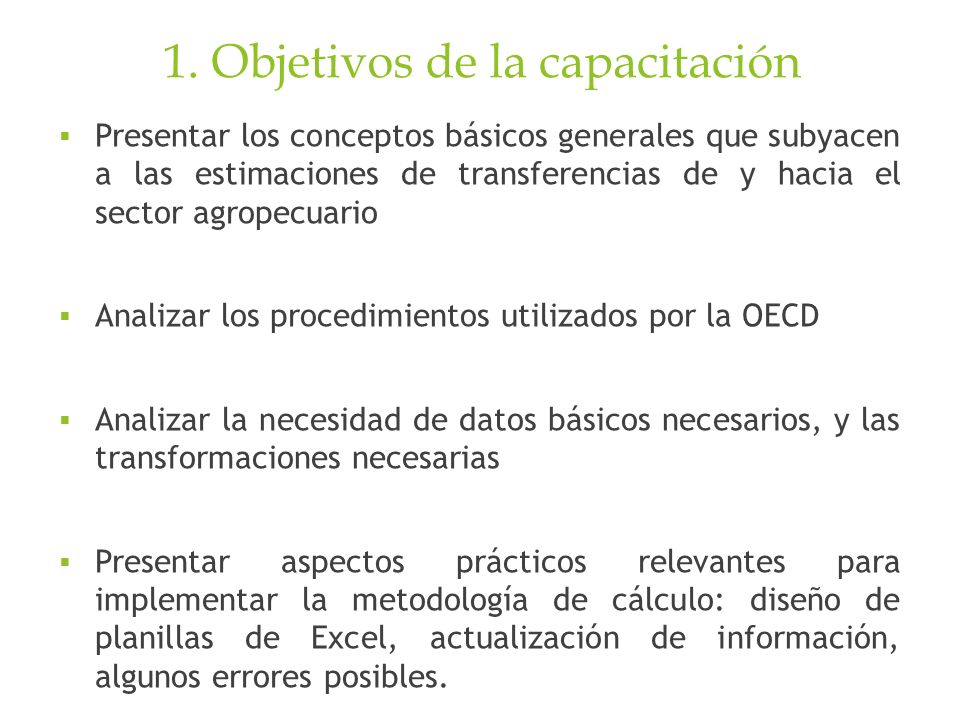 1. Objetivos de la capacitación

▪ Presentar los conceptos básicos generales que subyacen a las estimaciones de transferencias de y hacia el sector agropecuario

▪ Analizar los procedimientos utilizados por la OECD

▪ Analizar la necesidad de datos básicos necesarios, y las transformaciones necesarias

▪ Presentar aspectos prácticos relevantes para implementar la metodología de cálculo: diseño de planillas de Excel, actualización de información, algunos errores posibles.